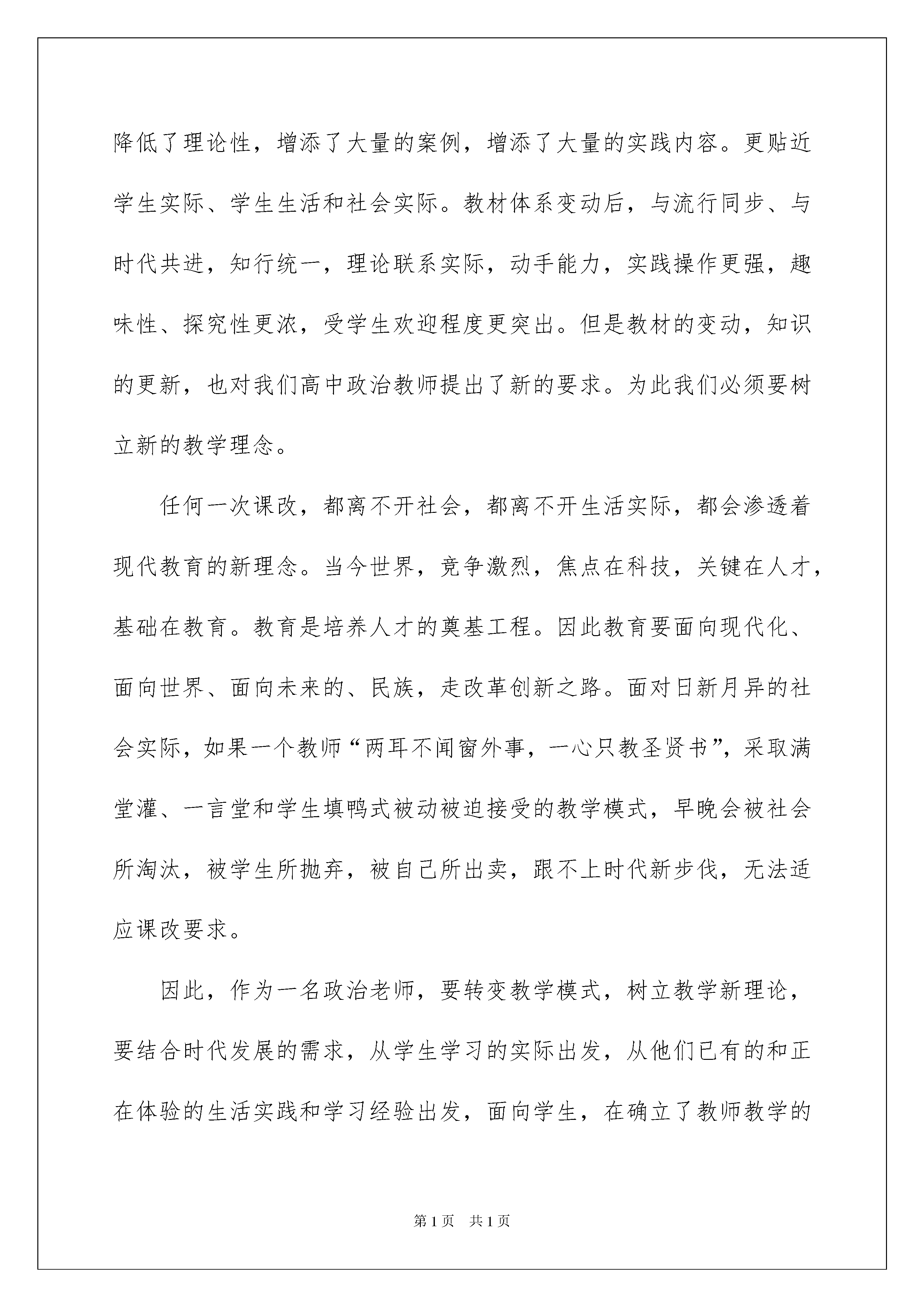 降低了理论性，增添了大量的案例，增添了大量的实践内容。更贴近学生实际、学生生活和社会实际。教材体系变动后，与流行同步、与时代共进，知行统一，理论联系实际，动手能力，实践操作更强，趣味性、探究性更浓，受学生欢迎程度更突出。但是教材的变动，知识的更新，也对我们高中政治教师提出了新的要求。为此我们必须要树立新的教学理念。

任何一次课改，都离不开社会，都离不开生活实际，都会渗透着现代教育的新理念。当今世界，竞争激烈，焦点在科技，关键在人才，基础在教育。教育是培养人才的奠基工程。因此教育要面向现代化、面向世界、面向未来的、民族，走改革创新之路。面对日新月异的社会实际，如果一个教师“两耳不闻窗外事，一心只教圣贤书”，采取满堂灌、一言堂和学生填鸭式被动被迫接受的教学模式，早晚会被社会所淘汰，被学生所抛弃，被自己所出卖，跟不上时代新步伐，无法适应课改要求。

因此，作为一名政治老师，要转变教学模式，树立教学新理论，要结合时代发展的需求，从学生学习的实际出发，从他们已有的和正在体验的生活实践和学习经验出发，面向学生，在确立了教师教学的

第1页 共1页